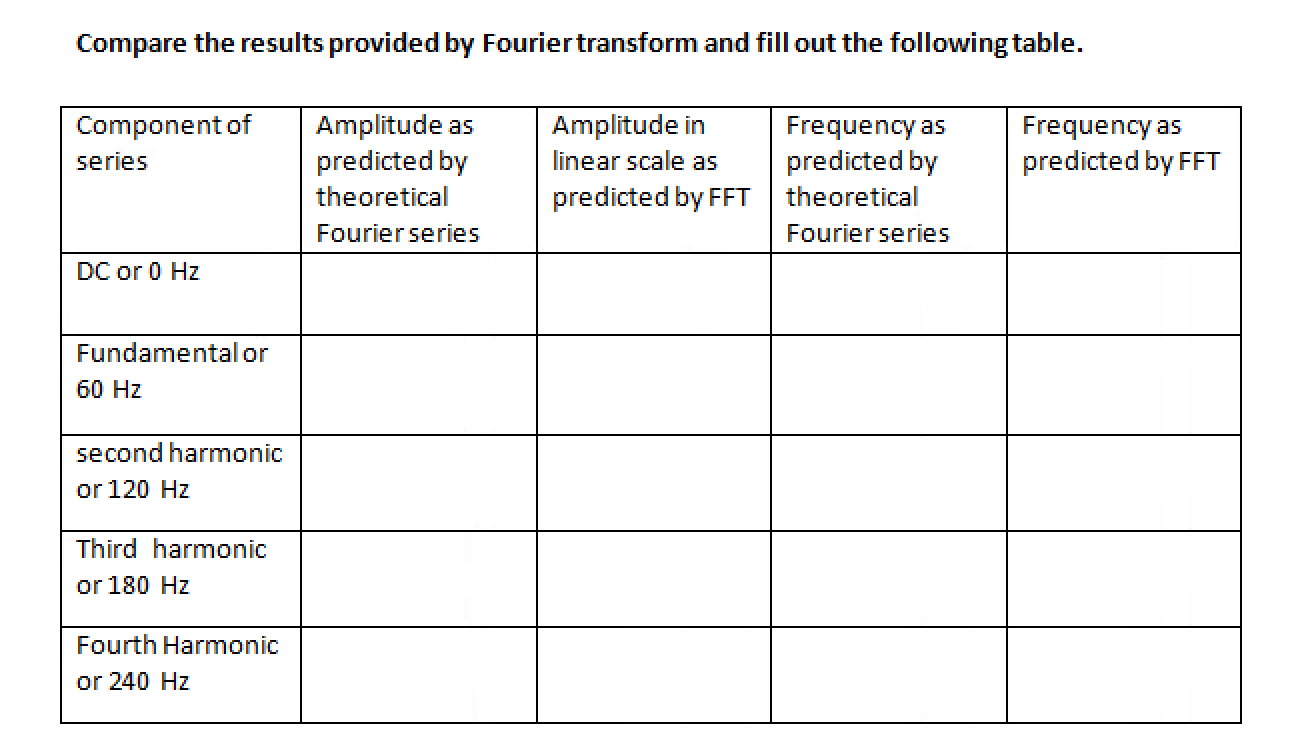 Compare the results provided by Fourier transform and fill out the following table.

| Component of series | Amplitude as predicted by theoretical Fourier series | Amplitude in linear scale as predicted by FFT | Frequency as predicted by theoretical Fourier series | Frequency as predicted by FFT |
|---|---|---|---|---|
| DC or 0 Hz | | | | |
| Fundamental or 60 Hz | | | | |
| second harmonic or 120 Hz | | | | |
| Third harmonic or 180 Hz | | | | |
| Fourth Harmonic or 240 Hz | | | | |